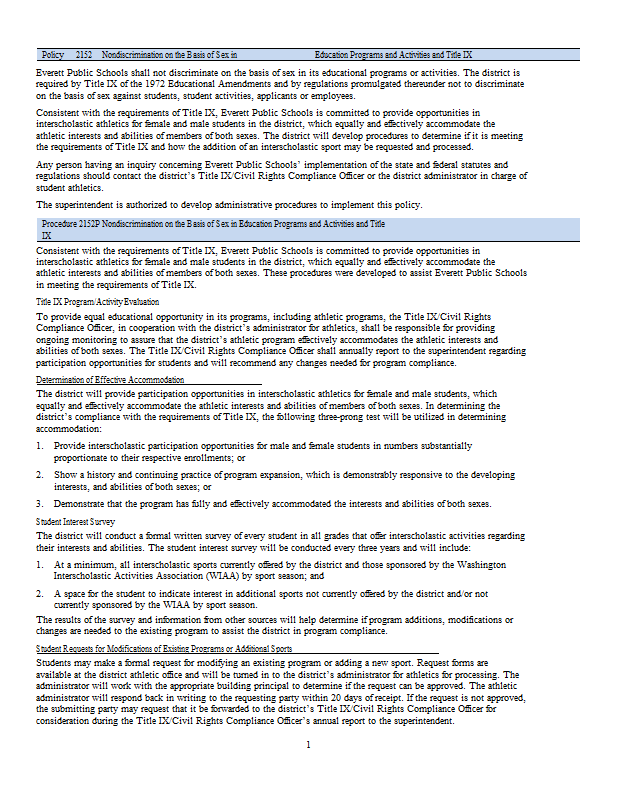 Policy 2152 Nondiscrimination on the Basis of Sex in Education Programs and Activities and Title IX

Everett Public Schools shall not discriminate on the basis of sex in its educational programs or activities. The district is required by Title IX of the 1972 Educational Amendments and by regulations promulgated thereunder not to discriminate on the basis of sex against students, student activities, applicants or employees.

Consistent with the requirements of Title IX, Everett Public Schools is committed to provide opportunities in interscholastic athletics for female and male students in the district, which equally and effectively accommodate the athletic interests and abilities of members of both sexes. The district will develop procedures to determine if it is meeting the requirements of Title IX and how the addition of an interscholastic sport may be requested and processed.

Any person having an inquiry concerning Everett Public Schools' implementation of the state and federal statutes and regulations should contact the district's Title IX/Civil Rights Compliance Officer or the district administrator in charge of student athletics.

The superintendent is authorized to develop administrative procedures to implement this policy.

Procedure 2152P Nondiscrimination on the Basis of Sex in Education Programs and Activities and Title IX

Consistent with the requirements of Title IX, Everett Public Schools is committed to provide opportunities in interscholastic athletics for female and male students in the district, which equally and effectively accommodate the athletic interests and abilities of members of both sexes. These procedures were developed to assist Everett Public Schools in meeting the requirements of Title IX.

Title IX Program/Activity Evaluation

To provide equal educational opportunity in its programs, including athletic programs, the Title IX/Civil Rights Compliance Officer, in cooperation with the district's administrator for athletics, shall be responsible for providing ongoing monitoring to assure that the district's athletic program effectively accommodates the athletic interests and abilities of both sexes. The Title IX/Civil Rights Compliance Officer shall annually report to the superintendent regarding participation opportunities for students and will recommend any changes needed for program compliance.

Determination of Effective Accommodation

The district will provide participation opportunities in interscholastic athletics for female and male students, which equally and effectively accommodate the athletic interests and abilities of members of both sexes. In determining the district's compliance with the requirements of Title IX, the following three-prong test will be utilized in determining accommodation:

1. Provide interscholastic participation opportunities for male and female students in numbers substantially proportionate to their respective enrollments; or

2. Show a history and continuing practice of program expansion, which is demonstrably responsive to the developing interests, and abilities of both sexes; or

3. Demonstrate that the program has fully and effectively accommodated the interests and abilities of both sexes.

Student Interest Survey

The district will conduct a formal written survey of every student in all grades that offer interscholastic activities regarding their interests and abilities. The student interest survey will be conducted every three years and will include:

1. At a minimum, all interscholastic sports currently offered by the district and those sponsored by the Washington Interscholastic Activities Association (WIAA) by sport season; and

2. A space for the student to indicate interest in additional sports not currently offered by the district and/or not currently sponsored by the WIAA by sport season.

The results of the survey and information from other sources will help determine if program additions, modifications or changes are needed to the existing program to assist the district in program compliance.

Student Requests for Modifications of Existing Programs or Additional Sports

Students may make a formal request for modifying an existing program or adding a new sport. Request forms are available at the district athletic office and will be turned in to the district's administrator for athletics for processing. The administrator will work with the appropriate building principal to determine if the request can be approved. The athletic administrator will respond back in writing to the requesting party within 20 days of receipt. If the request is not approved, the submitting party may request that it be forwarded to the district's Title IX/Civil Rights Compliance Officer for consideration during the Title IX/Civil Rights Compliance Officer's annual report to the superintendent.

1